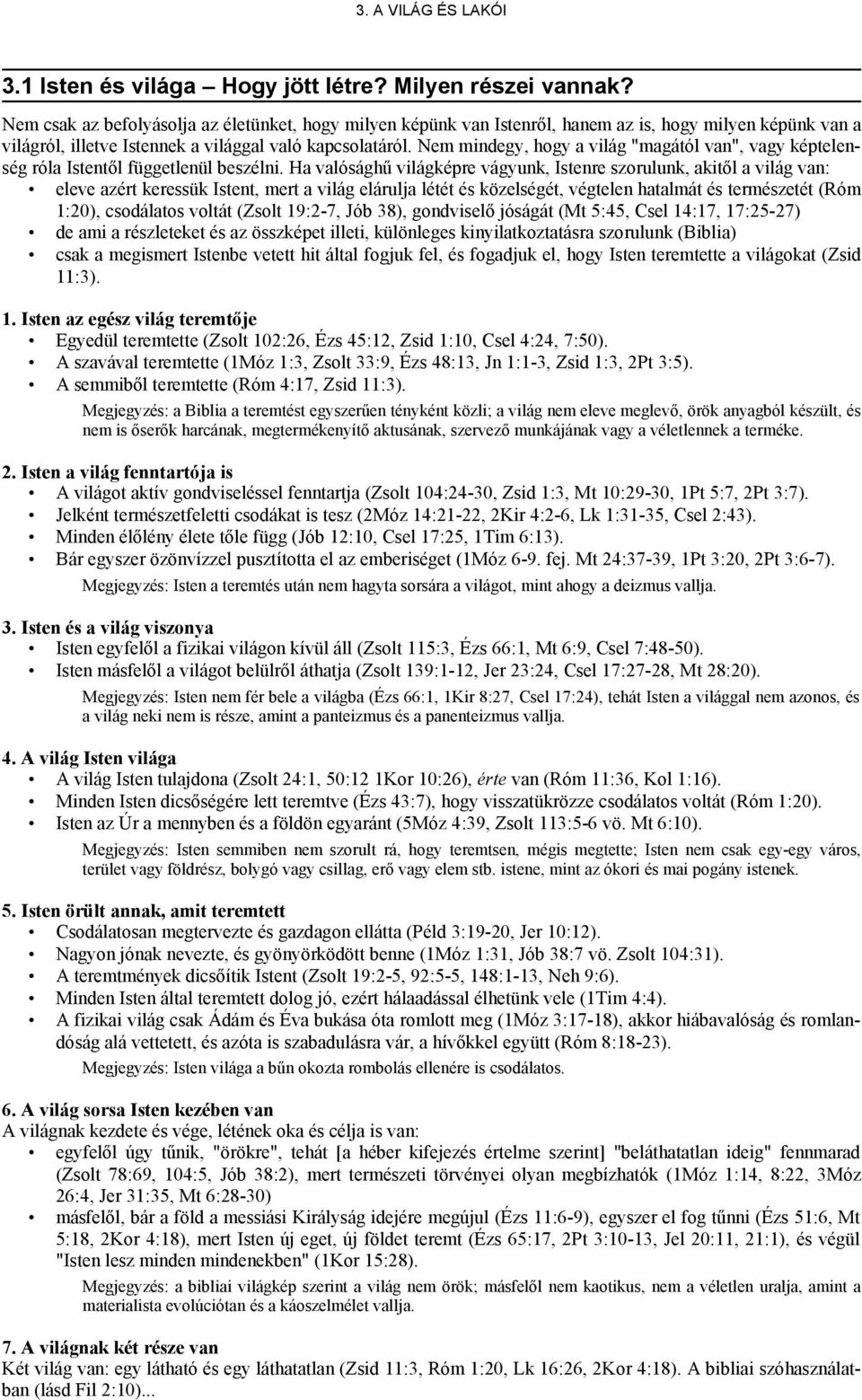 3. A VILÁG ÉS LAKÓI

3.1 Isten és világa – Hogy jött létre? Milyen részei vannak?

Nem csak az befolyásolja az életünket, hogy milyen képünk van Istenről, hanem az is, hogy milyen képünk van a világról, illetve Istennek a világgal való kapcsolatáról. Nem mindegy, hogy a világ "magától van", vagy képtelenség róla Istentől függetlenül beszélni. Ha valósághű világképre vágyunk, Istenre szorulunk, akitől a világ van:
• eleve azért keressük Istent, mert a világ elárulja létét és közelségét, végtelen hatalmát és természetét (Róm 1:20), csodálatos voltát (Zsolt 19:2-7, Jób 38), gondviselő jóságát (Mt 5:45, Csel 14:17, 17:25-27)
• de ami a részleteket és az összképet illeti, különleges kinyilatkoztatásra szorulunk (Biblia)
• csak a megismert Istenbe vetett hit által fogjuk fel, és fogadjuk el, hogy Isten teremtette a világokat (Zsid 11:3).

1. Isten az egész világ teremtője
• Egyedül teremtette (Zsolt 102:26, Ézs 45:12, Zsid 1:10, Csel 4:24, 7:50).
• A szavával teremtette (1Móz 1:3, Zsolt 33:9, Ézs 48:13, Jn 1:1-3, Zsid 1:3, 2Pt 3:5).
• A semmiből teremtette (Róm 4:17, Zsid 11:3).
Megjegyzés: a Biblia a teremtést egyszerűen tényként közli; a világ nem eleve meglevő, örök anyagból készült, és nem is őserők harcának, megtermékenyítő aktusának, szervező munkájának vagy a véletlennek a terméke.

2. Isten a világ fenntartója is
• A világot aktív gondviseléssel fenntartja (Zsolt 104:24-30, Zsid 1:3, Mt 10:29-30, 1Pt 5:7, 2Pt 3:7).
• Jelként természetfeletti csodákat is tesz (2Móz 14:21-22, 2Kir 4:2-6, Lk 1:31-35, Csel 2:43).
• Minden élőlény élete tőle függ (Jób 12:10, Csel 17:25, 1Tim 6:13).
• Bár egyszer özönvízzel pusztította el az emberiséget (1Móz 6-9. fej. Mt 24:37-39, 1Pt 3:20, 2Pt 3:6-7).
Megjegyzés: Isten a teremtés után nem hagyta sorsára a világot, mint ahogy a deizmus vallja.

3. Isten és a világ viszonya
• Isten egyfelől a fizikai világon kívül áll (Zsolt 115:3, Ézs 66:1, Mt 6:9, Csel 7:48-50).
• Isten másfelől a világot belülről áthatja (Zsolt 139:1-12, Jer 23:24, Csel 17:27-28, Mt 28:20).
Megjegyzés: Isten nem fér bele a világba (Ézs 66:1, 1Kir 8:27, Csel 17:24), tehát Isten a világgal nem azonos, és a világ neki nem is része, amint a panteizmus és a panenteizmus vallja.

4. A világ Isten világa
• A világ Isten tulajdona (Zsolt 24:1, 50:12 1Kor 10:26), érte van (Róm 11:36, Kol 1:16).
• Minden Isten dicsőségére lett teremtve (Ézs 43:7), hogy visszatükrözze csodálatos voltát (Róm 1:20).
• Isten az Úr a mennyben és a földön egyaránt (5Móz 4:39, Zsolt 113:5-6 vö. Mt 6:10).
Megjegyzés: Isten semmiben nem szorult rá, hogy teremtsen, mégis megtette; Isten nem csak egy-egy város, terület vagy földrész, bolygó vagy csillag, erő vagy elem stb. istene, mint az ókori és mai pogány istenek.

5. Isten örült annak, amit teremtett
• Csodálatosan megtervezte és gazdagon ellátta (Péld 3:19-20, Jer 10:12).
• Nagyon jónak nevezte, és gyönyörködött benne (1Móz 1:31, Jób 38:7 vö. Zsolt 104:31).
• A teremtmények dicsőítik Istent (Zsolt 19:2-5, 92:5-5, 148:1-13, Neh 9:6).
• Minden Isten által teremtett dolog jó, ezért hálaadással élhetünk vele (1Tim 4:4).
• A fizikai világ csak Ádám és Éva bukása óta romlott meg (1Móz 3:17-18), akkor hiábavalóság és romlandóság alá vettetett, és azóta is szabadulásra vár, a hívőkkel együtt (Róm 8:18-23).
Megjegyzés: Isten világa a bűn okozta rombolás ellenére is csodálatos.

6. A világ sorsa Isten kezében van
A világnak kezdete és vége, létének oka és célja is van:
• egyfelől úgy tűnik, "örökre", tehát [a héber kifejezés értelme szerint] "beláthatatlan ideig" fennmarad (Zsolt 78:69, 104:5, Jób 38:2), mert természeti törvényei olyan megbízhatók (1Móz 1:14, 8:22, 3Móz 26:4, Jer 31:35, Mt 6:28-30)
• másfelől, bár a föld a messiási Királyság idejére megújul (Ézs 11:6-9), egyszer el fog tűnni (Ézs 51:6, Mt 5:18, 2Kor 4:18), mert Isten új eget, új földet teremt (Ézs 65:17, 2Pt 3:10-13, Jel 20:11, 21:1), és végül "Isten lesz minden mindenekben" (1Kor 15:28).
Megjegyzés: a bibliai világkép szerint a világ nem örök; másfelől nem kaotikus, nem a véletlen uralja, amint a materialista evolúciótan és a káoszelmélet vallja.

7. A világnak két része van
Két világ van: egy látható és egy láthatatlan (Zsid 11:3, Róm 1:20, Lk 16:26, 2Kor 4:18). A bibliai szóhasználatban (lásd Fil 2:10)...